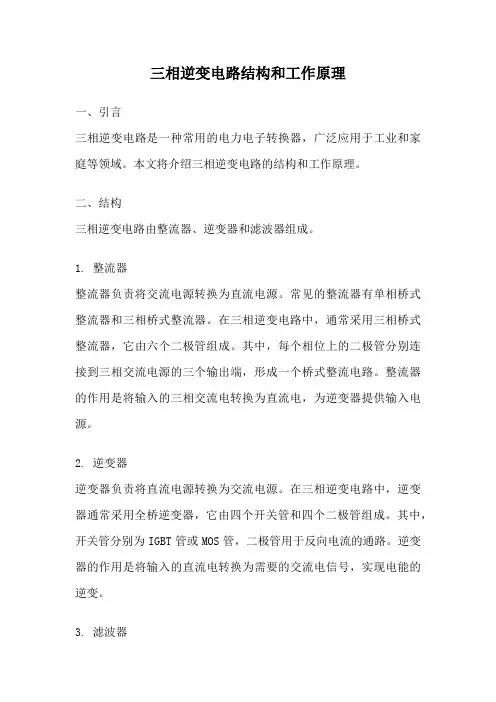 三相逆变电路结构和工作原理

一、引言

三相逆变电路是一种常用的电力电子转换器，广泛应用于工业和家庭等领域。本文将介绍三相逆变电路的结构和工作原理。

二、结构

三相逆变电路由整流器、逆变器和滤波器组成。

1. 整流器

整流器负责将交流电源转换为直流电源。常见的整流器有单相桥式整流器和三相桥式整流器。在三相逆变电路中，通常采用三相桥式整流器，它由六个二极管组成。其中，每个相位上的二极管分别连接到三相交流电源的三个输出端，形成一个桥式整流电路。整流器的作用是将输入的三相交流电转换为直流电，为逆变器提供输入电源。

2. 逆变器

逆变器负责将直流电源转换为交流电源。在三相逆变电路中，逆变器通常采用全桥逆变器，它由四个开关管和四个二极管组成。其中，开关管分别为 IGBT 管或 MOS 管，二极管用于反向电流的通路。逆变器的作用是将输入的直流电转换为需要的交流电信号，实现电能的逆变。

3. 滤波器